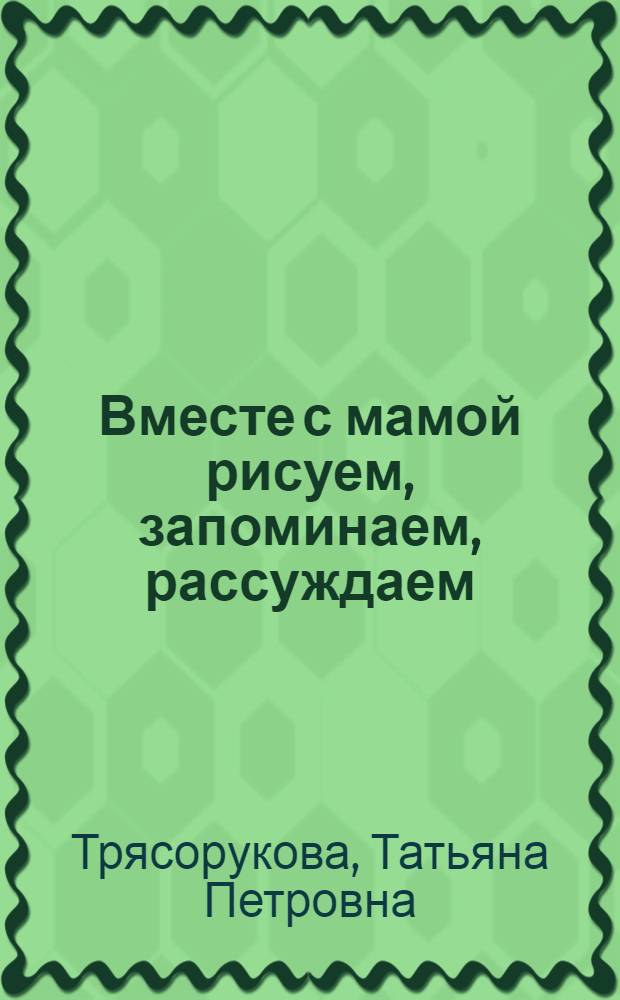 Вместе с мамой рисуем, запоминаем, рассуждаем

Трясорукова, Татьяна Петровна